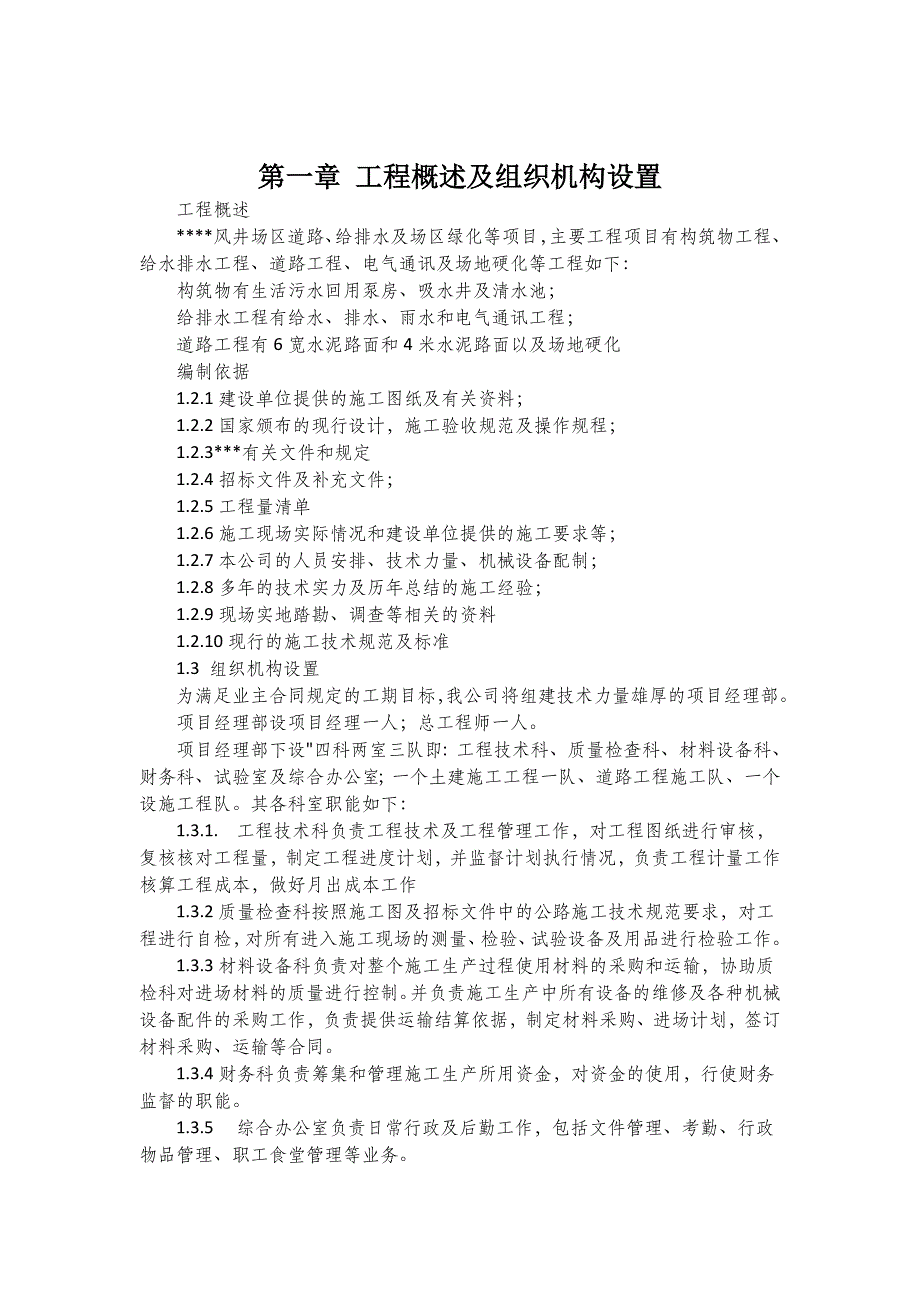 第一章 工程概述及组织机构设置

工程概述

****风井场区道路、给排水及场区绿化等项目,主要工程项目有构筑物工程、给水排水工程、道路工程、电气通讯及场地硬化等工程如下:

构筑物有生活污水回用泵房、吸水井及清水池;

给排水工程有给水、排水、雨水和电气通讯工程;

道路工程有6宽水泥路面和4米水泥路面以及场地硬化

编制依据

1.2.1 建设单位提供的施工图纸及有关资料;

1.2.2 国家颁布的现行设计,施工验收规范及操作规程;

1.2.3***有关文件和规定

1.2.4 招标文件及补充文件;

1.2.5 工程量清单

1.2.6 施工现场实际情况和建设单位提供的施工要求等;

1.2.7 本公司的人员安排、技术力量、机械设备配制;

1.2.8 多年的技术实力及历年总结的施工经验;

1.2.9 现场实地踏勘、调查等相关的资料

1.2.10 现行的施工技术规范及标准

1.3 组织机构设置

为满足业主合同规定的工期目标,我公司将组建技术力量雄厚的项目经理部。

项目经理部设项目经理一人;总工程师一人。

项目经理部下设"四科两室三队即:工程技术科、质量检查科、材料设备科、财务科、试验室及综合办公室;一个土建施工工程一队、道路工程施工队、一个设施工程队。其各科室职能如下:

1.3.1. 工程技术科负责工程技术及工程管理工作,对工程图纸进行审核,复核核对工程量,制定工程进度计划,并监督计划执行情况,负责工程计量工作核算工程成本,做好月出成本工作

1.3.2 质量检查科按照施工图及招标文件中的公路施工技术规范要求,对工程进行自检,对所有进入施工现场的测量、检验、试验设备及用品进行检验工作。

1.3.3 材料设备科负责对整个施工生产过程使用材料的采购和运输,协助质检科对进场材料的质量进行控制。并负责施工生产中所有设备的维修及各种机械设备配件的采购工作,负责提供运输结算依据,制定材料采购、进场计划,签订材料采购、运输等合同。

1.3.4 财务科负责筹集和管理施工生产所用资金,对资金的使用,行使财务监督的职能。

1.3.5 综合办公室负责日常行政及后勤工作,包括文件管理、考勤、行政物品管理、职工食堂管理等业务。